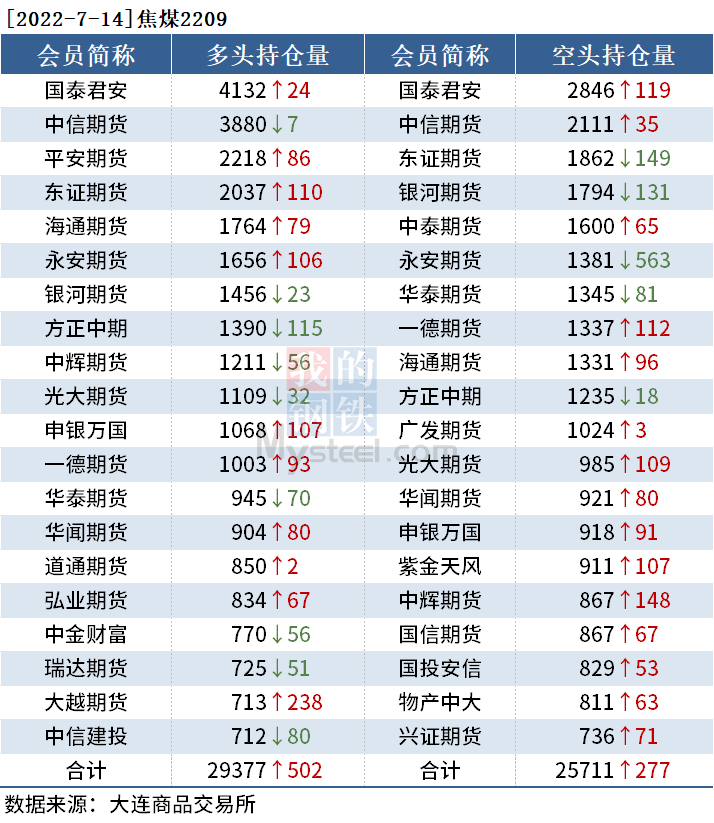 [2022-7-14]焦煤2209

| 会员简称 | 多头持仓量 | 会员简称 | 空头持仓量 |
|---|---|---|---|
| 国泰君安 | 4132↑24 | 国泰君安 | 2846↑119 |
| 中信期货 | 3880↓7 | 中信期货 | 2111↑35 |
| 平安期货 | 2218↑86 | 东证期货 | 1862↓149 |
| 东证期货 | 2037↑110 | 银河期货 | 1794↓131 |
| 海通期货 | 1764↑79 | 中泰期货 | 1600↑65 |
| 永安期货 | 1656↑106 | 永安期货 | 1381↓563 |
| 银河期货 | 1456↓23 | 华泰期货 | 1345↓81 |
| 方正中期 | 1390↓115 | 一德期货 | 1337↑112 |
| 中辉期货 | 1211↓56 | 海通期货 | 1331↑96 |
| 光大期货 | 1109↓32 | 方正中期 | 1235↓18 |
| 申银万国 | 1068↑107 | 广发期货 | 1024↑3 |
| 一德期货 | 1003↑93 | 光大期货 | 985↑109 |
| 华泰期货 | 945↓70 | 华闻期货 | 921↑80 |
| 华闻期货 | 904↑80 | 申银万国 | 918↑91 |
| 道通期货 | 850↑2 | 紫金天风 | 911↑107 |
| 弘业期货 | 834↑67 | 中辉期货 | 867↑148 |
| 中金财富 | 770↓56 | 国信期货 | 867↑67 |
| 瑞达期货 | 725↓51 | 国投安信 | 829↑53 |
| 大越期货 | 713↑238 | 物产中大 | 811↑63 |
| 中信建投 | 712↓80 | 兴证期货 | 736↑71 |
| 合计 | 29377↑502 | 合计 | 25711↑277 |

数据来源：大连商品交易所

我的钢铁
Mysteel.com